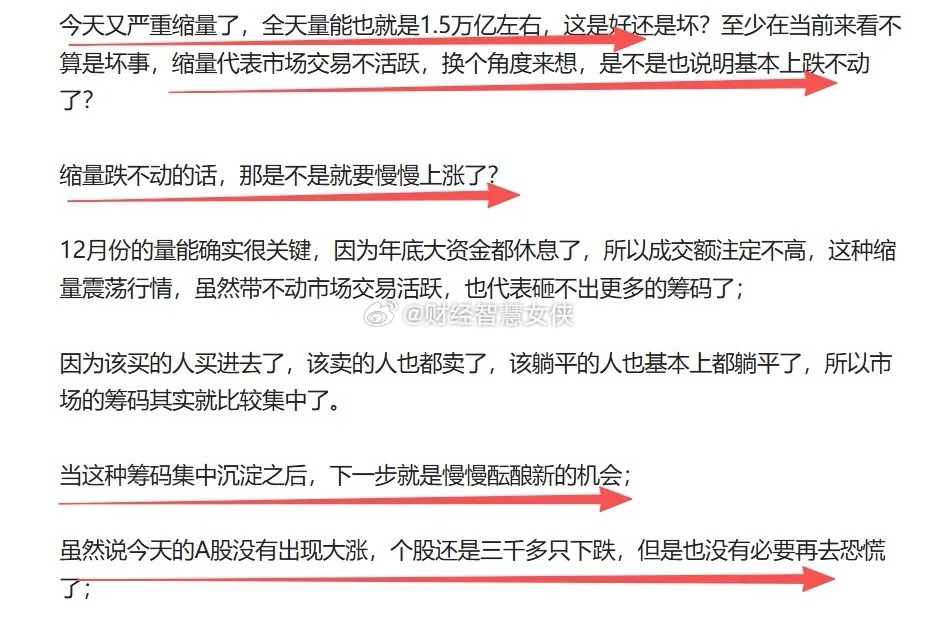 今天又严重缩量了，全天量能也就是1.5万亿左右，这是好还是坏？至少在当前来看不算是坏事，缩量代表市场交易不活跃，换个角度来想，是不是也说明基本上跌不动了？

缩量跌不动的话，那是不是就要慢慢上涨了？

12月份的量能确实很关键，因为年底大资金都休息了，所以成交额注定不高，这种缩量震荡行情，虽然带不动市场交易活跃，也代表砸不出更多的筹码了；

@财经智慧女侠

因为该买的人买进去了，该卖的人也都卖了，该躺平的人也基本上都躺平了，所以市场的筹码其实就比较集中了。

当这种筹码集中沉淀之后，下一步就是慢慢酝酿新的机会；

虽然说今天的A股没有出现大涨，个股还是三千多只下跌，但是也没有必要再去恐慌了；